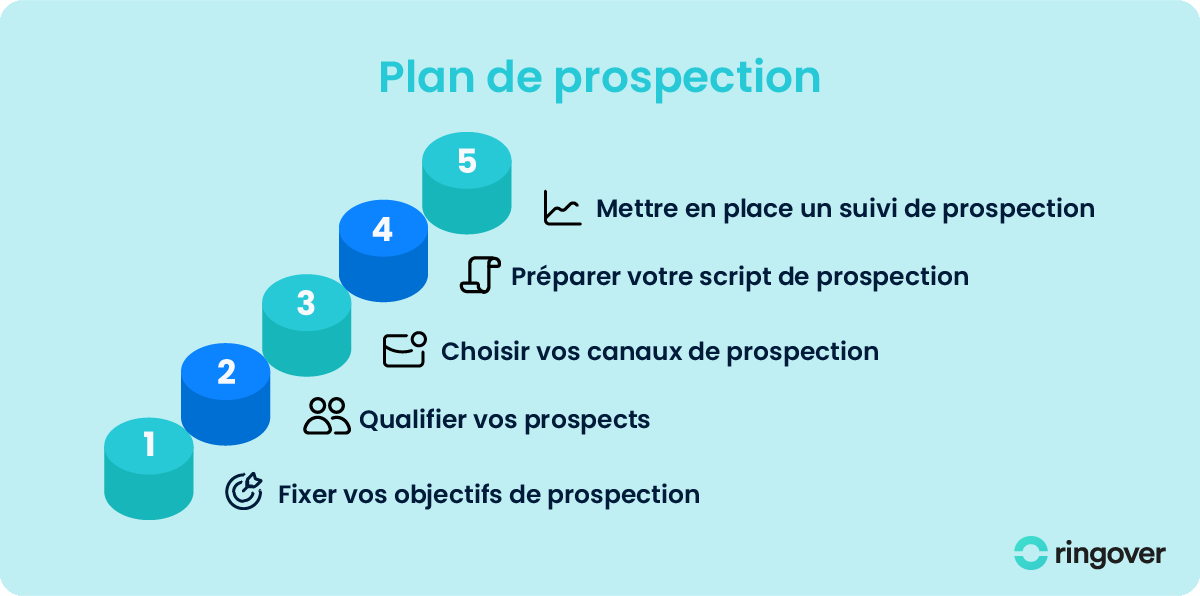 Plan de prospection

5
Mettre en place un suivi de prospection

4
Préparer votre script de prospection

3
Choisir vos canaux de prospection

2
Qualifier vos prospects

1
Fixer vos objectifs de prospection

ringover